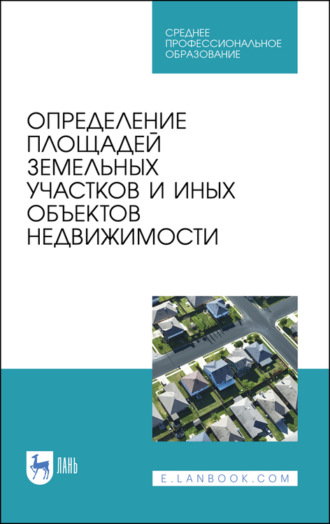 СРЕДНЕЕ ПРОФЕССИОНАЛЬНОЕ ОБРАЗОВАНИЕ

ОПРЕДЕЛЕНИЕ ПЛОЩАДЕЙ ЗЕМЕЛЬНЫХ УЧАСТКОВ И ИНЫХ ОБЪЕКТОВ НЕДВИЖИМОСТИ

ЛАНЬ

E.LANBOOK.COM